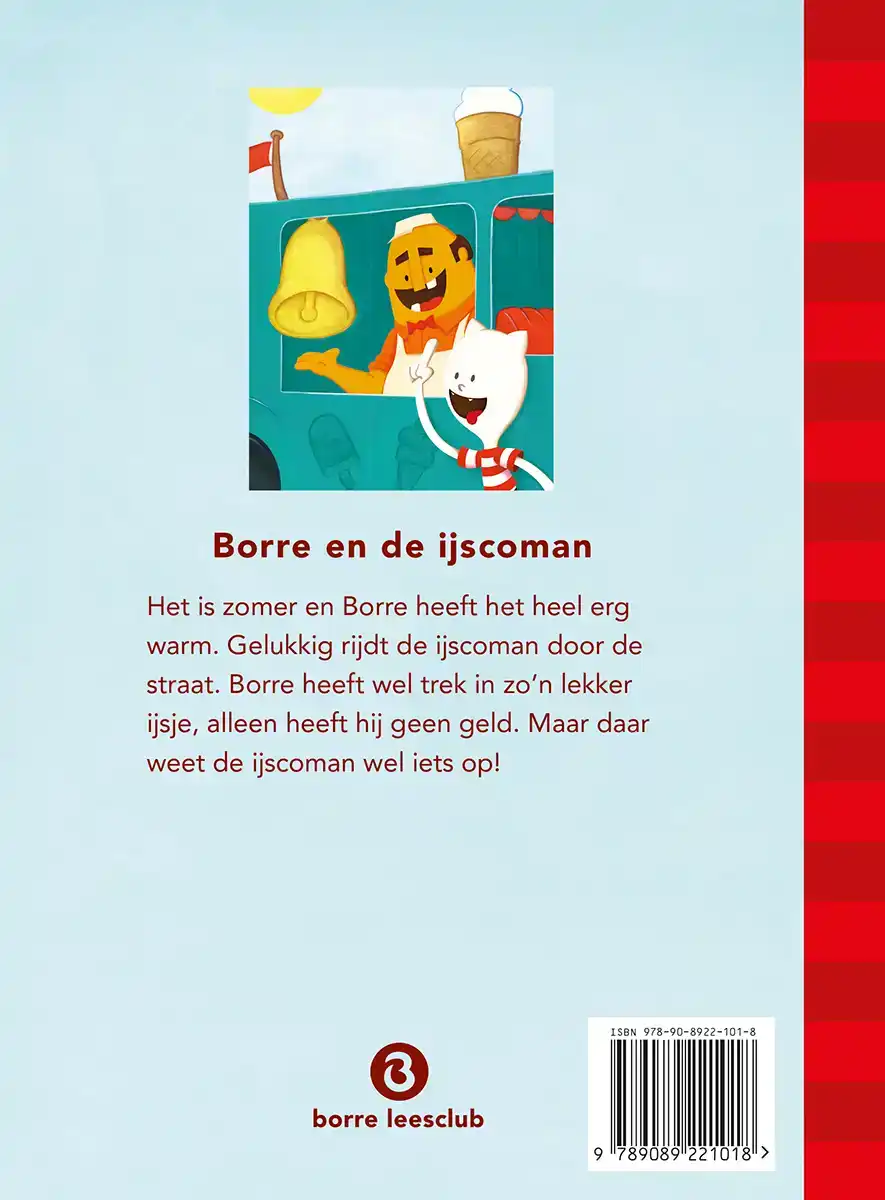 Borre en de ijscoman

Het is zomer en Borre heeft het heel erg warm. Gelukkig rijdt de ijscoman door de straat. Borre heeft wel trek in zo'n lekker ijsje, alleen heeft hij geen geld. Maar daar weet de ijscoman wel iets op!

borre leesclub

ISBN 978-90-8922-101-8

9 789089 221018 >